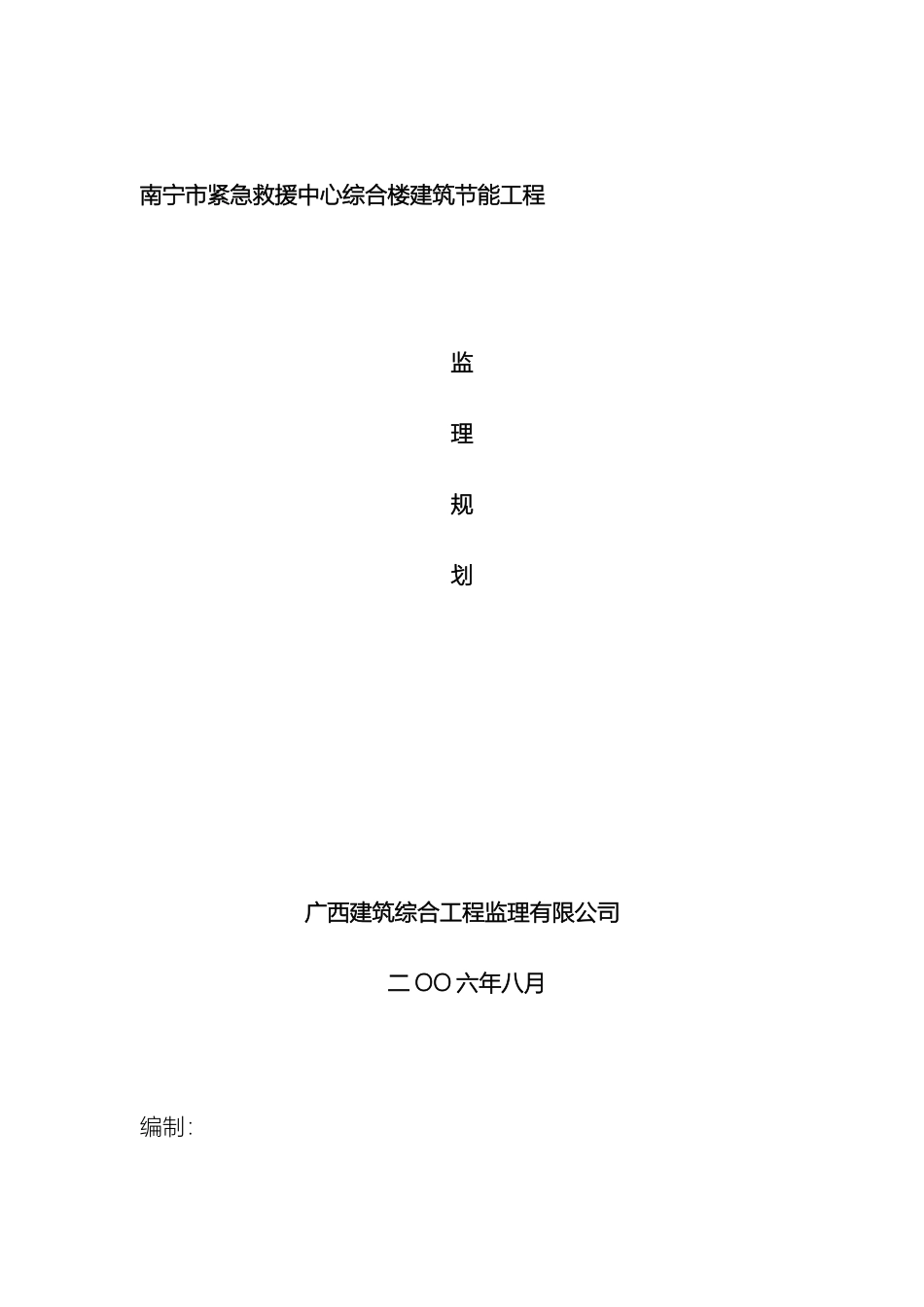 南宁市紧急救援中心综合楼建筑节能工程

监

理

规

划

广西建筑综合工程监理有限公司

二OO六年八月

编制: